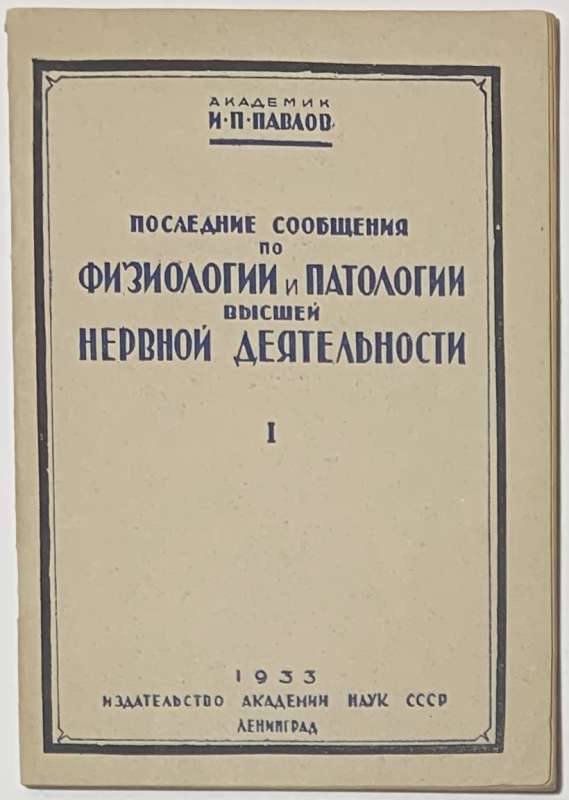 АКАДЕМИК
И·П·ПАВЛОВ

ПОСЛЕДНИЕ СООБЩЕНИЯ
ПО
ФИЗИОЛОГИИ И ПАТОЛОГИИ
ВЫСШЕЙ
НЕРВНОЙ ДЕЯТЕЛЬНОСТИ

I

1933
ИЗДАТЕЛЬСТВО АКАДЕМИИ НАУК СССР
ЛЕНИНГРАД